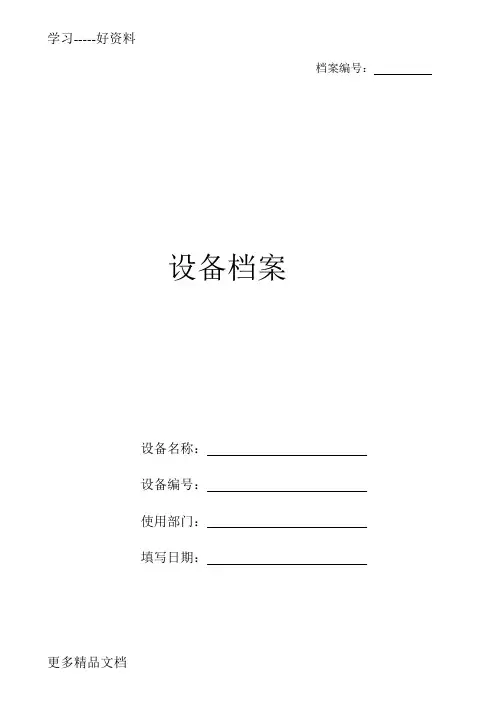 学习-----好资料

档案编号：____

设备档案

设备名称：____

设备编号：____

使用部门：____

填写日期：____

更多精品文档